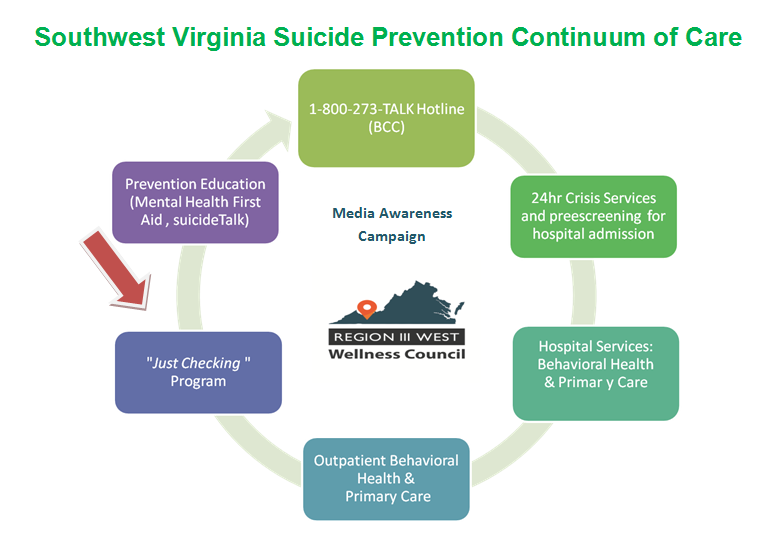 Southwest Virginia Suicide Prevention Continuum of Care

1-800-273-TALK Hotline (BCC)

24hr Crisis Services and preescreening for hospital admission

Hospital Services: Behavioral Health & Primar y Care

Outpatient Behavioral Health & Primary Care

"Just Checking " Program

Prevention Education (Mental Health First Aid , suicideTalk)

Media Awareness Campaign

REGION III WEST
Wellness Council